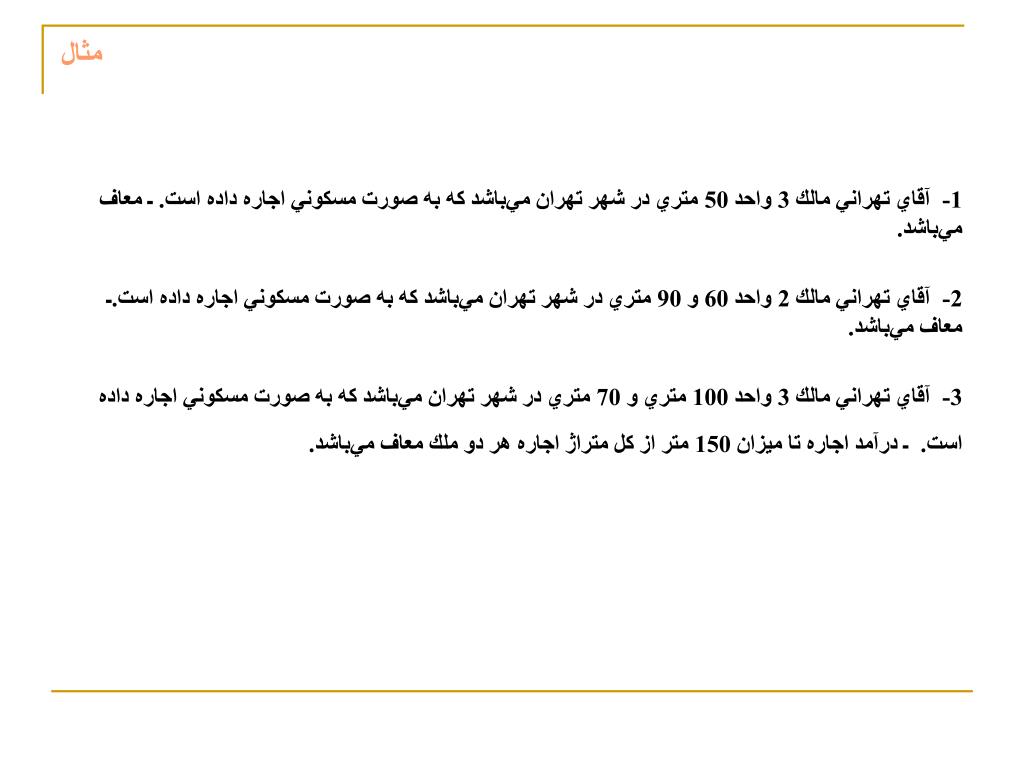 مثال

1- آقاي تهراني مالك 3 واحد 50 متري در شهر تهران مي‌باشد كه به صورت مسكوني اجاره داده است. ـ معاف مي‌باشد.

2- آقاي تهراني مالك 2 واحد 60 و 90 متري در شهر تهران مي‌باشد كه به صورت مسكوني اجاره داده است.ـ معاف مي‌باشد.

3- آقاي تهراني مالك 3 واحد 100 متري و 70 متري در شهر تهران مي‌باشد كه به صورت مسكوني اجاره داده است. ـ درآمد اجاره تا ميزان 150 متر از كل متراژ اجاره هر دو ملك معاف مي‌باشد.